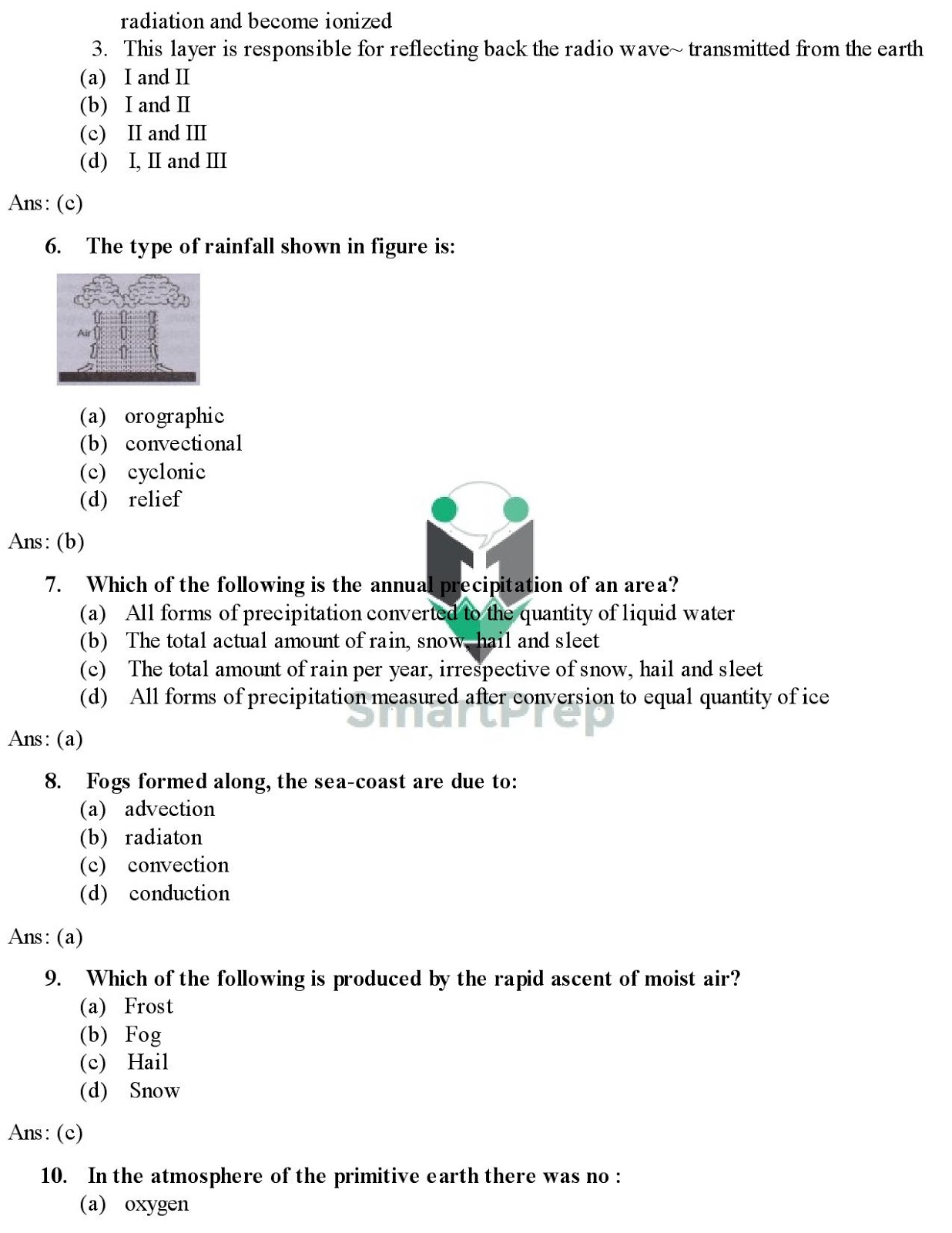 radiation and become ionized
3. This layer is responsible for reflecting back the radio wave~ transmitted from the earth
(a) I and II
(b) I and II
(c) II and III
(d) I, II and III

Ans: (c)

6. The type of rainfall shown in figure is:

Air

(a) orographic
(b) convectional
(c) cyclonic
(d) relief

Ans: (b)

7. Which of the following is the annual precipitation of an area?
(a) All forms of precipitation converted to the quantity of liquid water
(b) The total actual amount of rain, snow, hail and sleet
(c) The total amount of rain per year, irrespective of snow, hail and sleet
(d) All forms of precipitation measured after conversion to equal quantity of ice

SmartPrep

Ans: (a)

8. Fogs formed along, the sea-coast are due to:
(a) advection
(b) radiaton
(c) convection
(d) conduction

Ans: (a)

9. Which of the following is produced by the rapid ascent of moist air?
(a) Frost
(b) Fog
(c) Hail
(d) Snow

Ans: (c)

10. In the atmosphere of the primitive earth there was no :
(a) oxygen